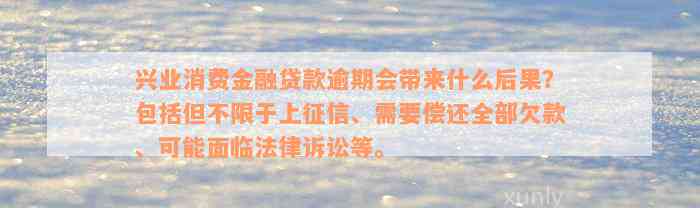 兴业消费金融贷款逾期会带来什么后果?包括但不限于上征信、需要偿还全部欠款、可能面临法律诉讼等。

xunly